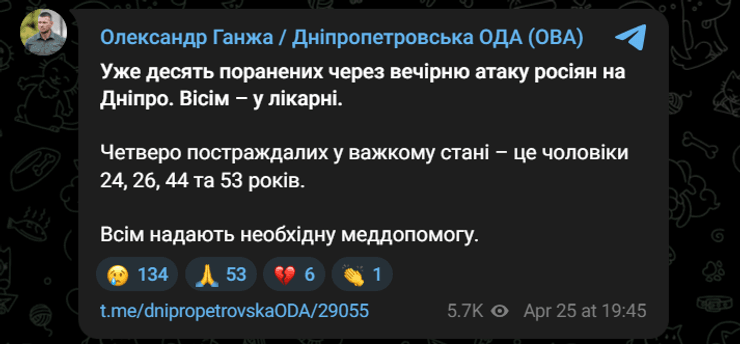 Олександр Ганжа / Дніпропетровська ОДА (ОВА)

Уже десять поранених через вечірню атаку росіян на Дніпро. Вісім – у лікарні.

Четверо постраждалих у важкому стані – це чоловіки 24, 26, 44 та 53 років.

Всім надають необхідну меддопомогу.

😢 134 🙏 53 💔 6 👏 1

t.me/dnipropetrovskaODA/29055 5.7K Apr 25 at 19:45